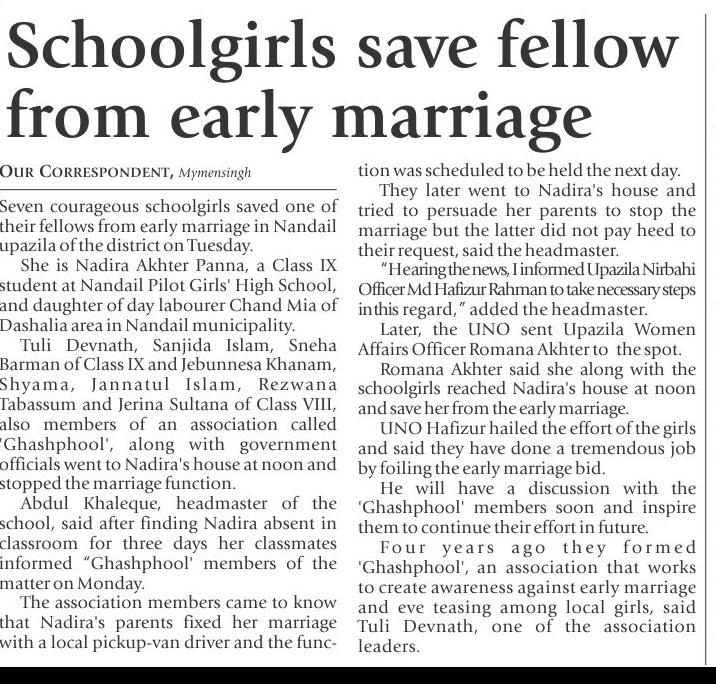 Schoolgirls save fellow from early marriage

OUR CORRESPONDENT, Mymensingh

Seven courageous schoolgirls saved one of their fellows from early marriage in Nandail upazila of the district on Tuesday.

She is Nadira Akhter Panna, a Class IX student at Nandail Pilot Girls' High School, and daughter of day labourer Chand Mia of Dashalia area in Nandail municipality.

Tuli Devnath, Sanjida Islam, Sneha Barman of Class IX and Jebunnesa Khanam, Shyama, Jannatul Islam, Rezwana Tabassum and Jerina Sultana of Class VIII, also members of an association called 'Ghashphool', along with government officials went to Nadira's house at noon and stopped the marriage function.

Abdul Khaleque, headmaster of the school, said after finding Nadira absent in classroom for three days her classmates informed "Ghashphool' members of the matter on Monday.

The association members came to know that Nadira's parents fixed her marriage with a local pickup-van driver and the function was scheduled to be held the next day.

They later went to Nadira's house and tried to persuade her parents to stop the marriage but the latter did not pay heed to their request, said the headmaster.

"Hearing the news, I informed Upazila Nirbahi Officer Md Hafizur Rahman to take necessary steps in this regard," added the headmaster.

Later, the UNO sent Upazila Women Affairs Officer Romana Akhter to the spot.

Romana Akhter said she along with the schoolgirls reached Nadira's house at noon and save her from the early marriage.

UNO Hafizur hailed the effort of the girls and said they have done a tremendous job by foiling the early marriage bid.

He will have a discussion with the 'Ghashphool' members soon and inspire them to continue their effort in future.

Four years ago they formed 'Ghashphool', an association that works to create awareness against early marriage and eve teasing among local girls, said Tuli Devnath, one of the association leaders.